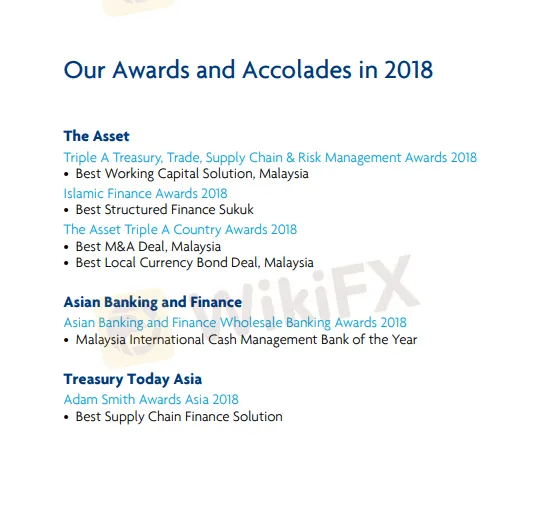 Our Awards and Accolades in 2018

The Asset

Triple A Treasury, Trade, Supply Chain & Risk Management Awards 2018

• Best Working Capital Solution, Malaysia

Islamic Finance Awards 2018

• Best Structured Finance Sukuk

The Asset Triple A Country Awards 2018

• Best M&A Deal, Malaysia
• Best Local Currency Bond Deal, Malaysia

Asian Banking and Finance

Asian Banking and Finance Wholesale Banking Awards 2018

• Malaysia International Cash Management Bank of the Year

Treasury Today Asia

Adam Smith Awards Asia 2018

• Best Supply Chain Finance Solution

WikiFX